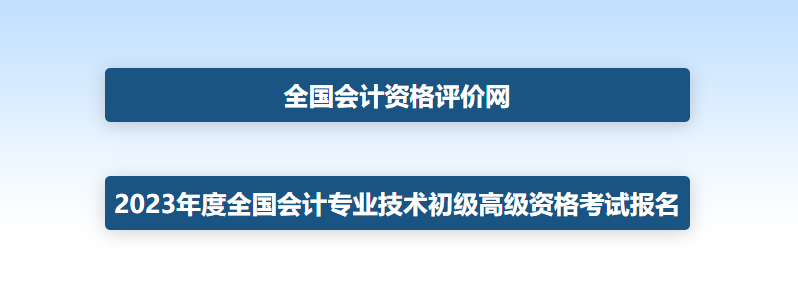 全国会计资格评价网

2023年度全国会计专业技术初级高级资格考试报名